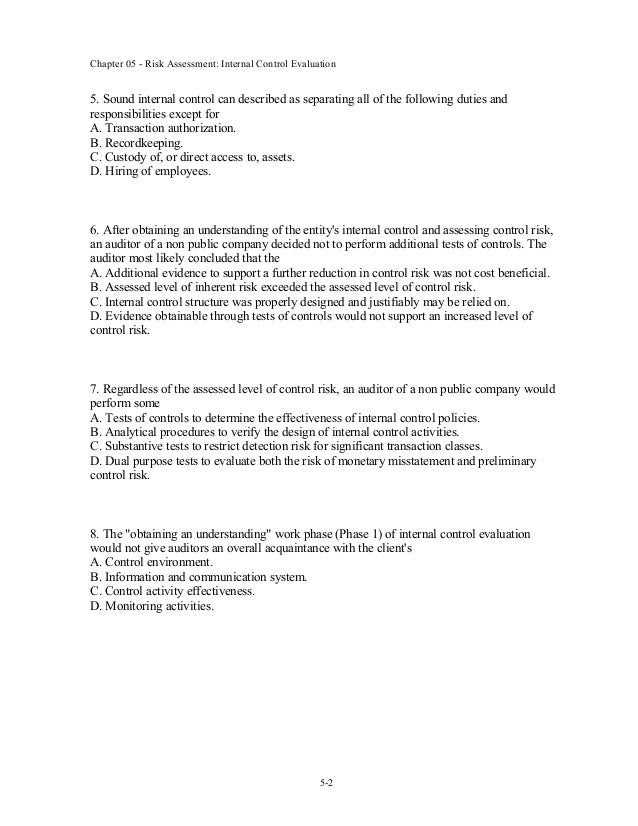 Chapter 05 - Risk Assessment: Internal Control Evaluation

5. Sound internal control can described as separating all of the following duties and responsibilities except for
A. Transaction authorization.
B. Recordkeeping.
C. Custody of, or direct access to, assets.
D. Hiring of employees.

6. After obtaining an understanding of the entity's internal control and assessing control risk, an auditor of a non public company decided not to perform additional tests of controls. The auditor most likely concluded that the
A. Additional evidence to support a further reduction in control risk was not cost beneficial.
B. Assessed level of inherent risk exceeded the assessed level of control risk.
C. Internal control structure was properly designed and justifiably may be relied on.
D. Evidence obtainable through tests of controls would not support an increased level of control risk.

7. Regardless of the assessed level of control risk, an auditor of a non public company would perform some
A. Tests of controls to determine the effectiveness of internal control policies.
B. Analytical procedures to verify the design of internal control activities.
C. Substantive tests to restrict detection risk for significant transaction classes.
D. Dual purpose tests to evaluate both the risk of monetary misstatement and preliminary control risk.

8. The "obtaining an understanding" work phase (Phase 1) of internal control evaluation would not give auditors an overall acquaintance with the client's
A. Control environment.
B. Information and communication system.
C. Control activity effectiveness.
D. Monitoring activities.

5-2